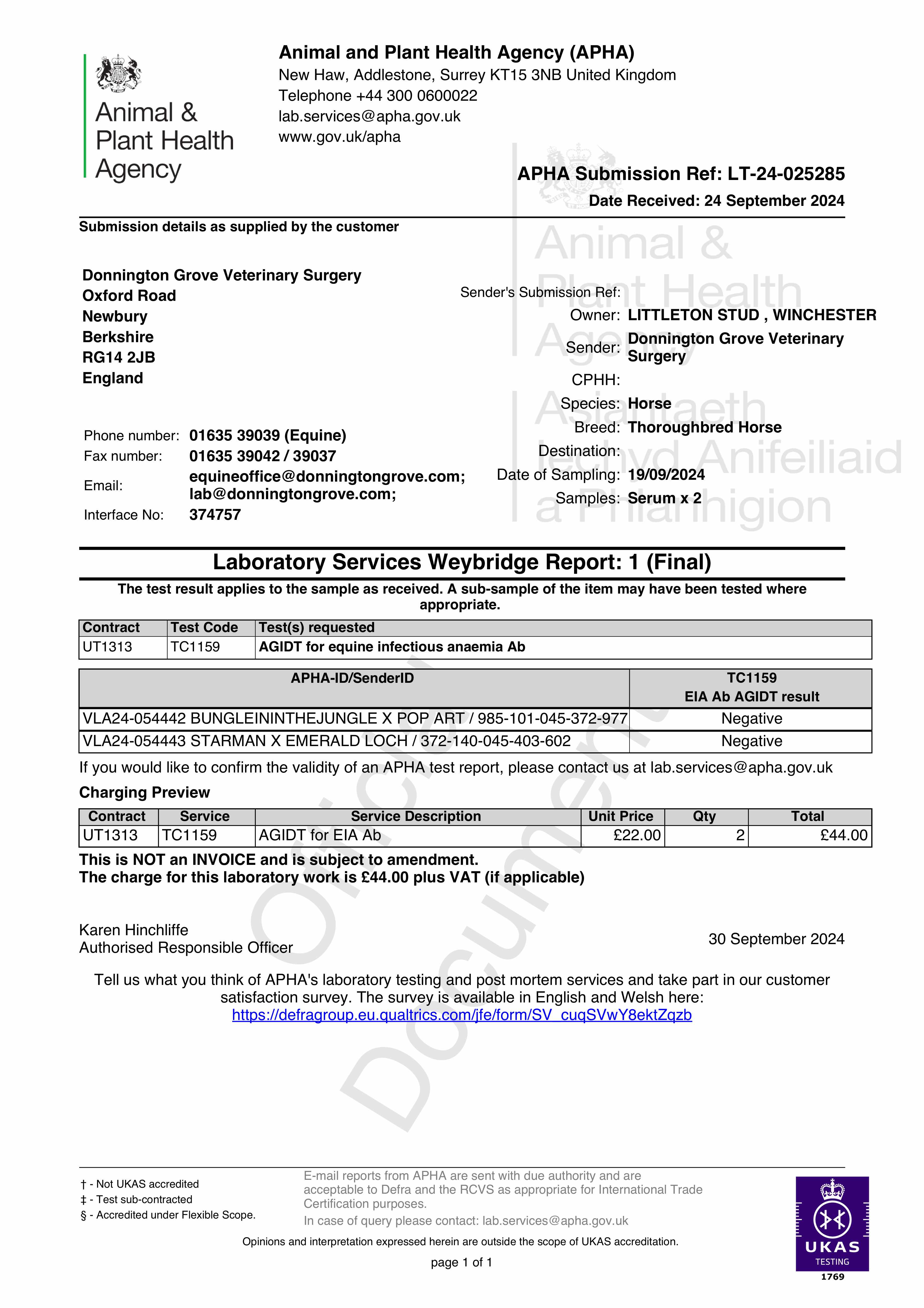 Animal & Plant Health Agency

Animal and Plant Health Agency (APHA)
New Haw, Addlestone, Surrey KT15 3NB United Kingdom
Telephone +44 300 0600022
lab.services@apha.gov.uk
www.gov.uk/apha

APHA Submission Ref: LT-24-025285
Date Received: 24 September 2024

Submission details as supplied by the customer

Donnington Grove Veterinary Surgery
Oxford Road
Newbury
Berkshire
RG14 2JB
England

Phone number: 01635 39039 (Equine)
Fax number: 01635 39042 / 39037
Email: equineoffice@donningtongrove.com; lab@donningtongrove.com;
Interface No: 374757

Animal & Plant Health Agency
Asiantaeth Iechyd Anifeiliaid a Phlanhigion

Sender's Submission Ref:
Owner: LITTLETON STUD , WINCHESTER
Sender: Donnington Grove Veterinary Surgery
CPHH:
Species: Horse
Breed: Thoroughbred Horse
Destination:
Date of Sampling: 19/09/2024
Samples: Serum x 2

Laboratory Services Weybridge Report: 1 (Final)

The test result applies to the sample as received. A sub-sample of the item may have been tested where appropriate.

| Contract | Test Code | Test(s) requested |
|---|---|---|
| UT1313 | TC1159 | AGIDT for equine infectious anaemia Ab |

| APHA-ID/SenderID | TC1159 EIA Ab AGIDT result |
|---|---|
| VLA24-054442 BUNGLEININTHEJUNGLE X POP ART / 985-101-045-372-977 | Negative |
| VLA24-054443 STARMAN X EMERALD LOCH / 372-140-045-403-602 | Negative |

If you would like to confirm the validity of an APHA test report, please contact us at lab.services@apha.gov.uk

Charging Preview

| Contract | Service | Service Description | Unit Price | Qty | Total |
|---|---|---|---|---|---|
| UT1313 | TC1159 | AGIDT for EIA Ab | £22.00 | 2 | £44.00 |

This is NOT an INVOICE and is subject to amendment.
The charge for this laboratory work is £44.00 plus VAT (if applicable)

Official Document

Karen Hinchliffe
Authorised Responsible Officer

30 September 2024

Tell us what you think of APHA's laboratory testing and post mortem services and take part in our customer satisfaction survey. The survey is available in English and Welsh here:
https://defragroup.eu.qualtrics.com/jfe/form/SV_cuqSVwY8ektZqzb

† - Not UKAS accredited
‡ - Test sub-contracted
§ - Accredited under Flexible Scope.

E-mail reports from APHA are sent with due authority and are acceptable to Defra and the RCVS as appropriate for International Trade Certification purposes.
In case of query please contact: lab.services@apha.gov.uk

Opinions and interpretation expressed herein are outside the scope of UKAS accreditation.

page 1 of 1

UKAS TESTING
1769